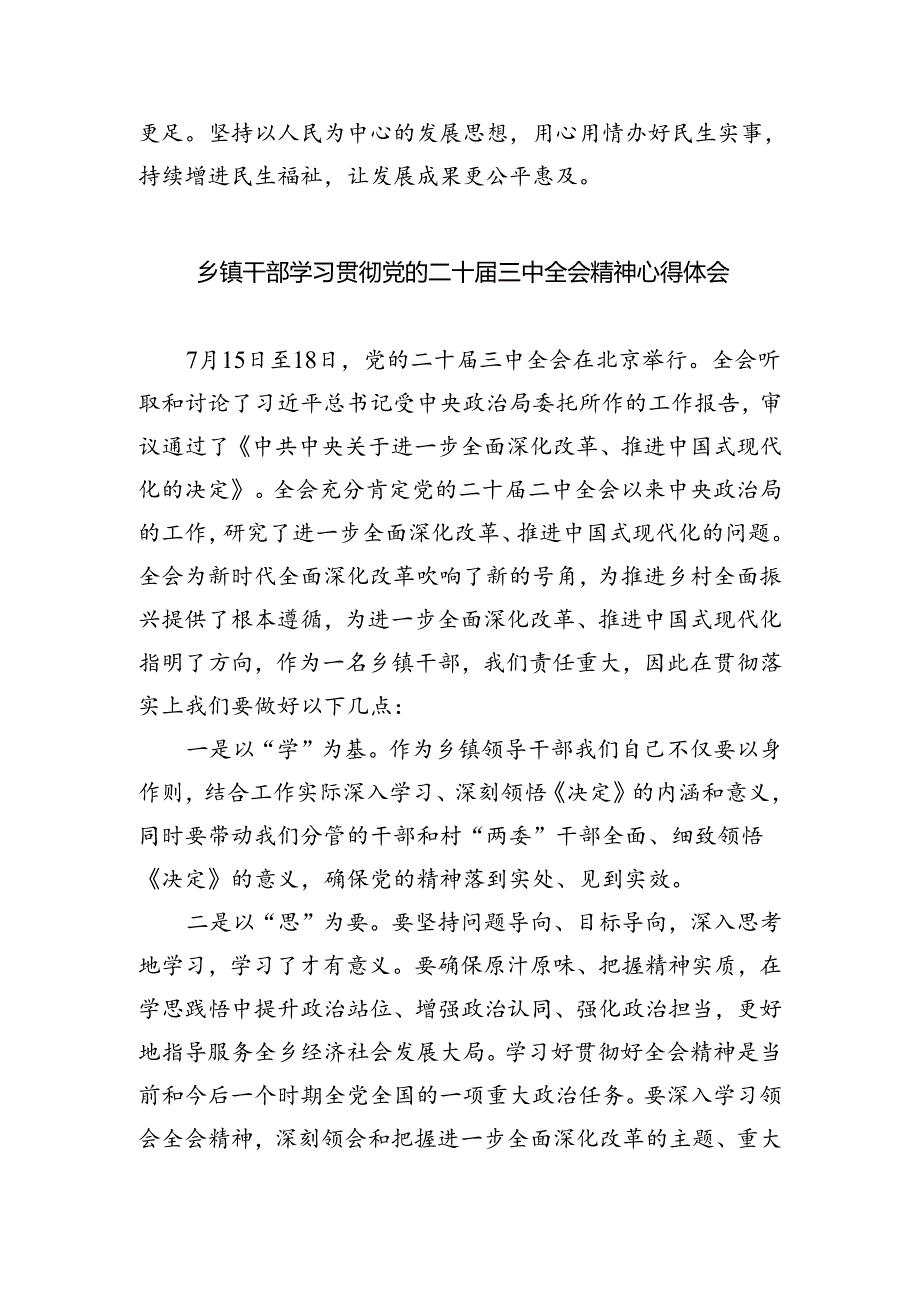 更足。坚持以人民为中心的发展思想，用心用情办好民生实事，持续增进民生福祉，让发展成果更公平惠及。

乡镇干部学习贯彻党的二十届三中全会精神心得体会

7月15日至18日，党的二十届三中全会在北京举行。全会听取和讨论了习近平总书记受中央政治局委托所作的工作报告，审议通过了《中共中央关于进一步全面深化改革、推进中国式现代化的决定》。全会充分肯定党的二十届二中全会以来中央政治局的工作，研究了进一步全面深化改革、推进中国式现代化的问题。全会为新时代全面深化改革吹响了新的号角，为推进乡村全面振兴提供了根本遵循，为进一步全面深化改革、推进中国式现代化指明了方向，作为一名乡镇干部，我们责任重大，因此在贯彻落实上我们要做好以下几点：

一是以“学”为基。作为乡镇领导干部我们自己不仅要以身作则，结合工作实际深入学习、深刻领悟《决定》的内涵和意义，同时要带动我们分管的干部和村“两委”干部全面、细致领悟《决定》的意义，确保党的精神落到实处、见到实效。

二是以“思”为要。要坚持问题导向、目标导向，深入思考地学习，学习了才有意义。要确保原汁原味、把握精神实质，在学思践悟中提升政治站位、增强政治认同、强化政治担当，更好地指导服务全乡经济社会发展大局。学习好贯彻好全会精神是当前和今后一个时期全党全国的一项重大政治任务。要深入学习领会全会精神，深刻领会和把握进一步全面深化改革的主题、重大